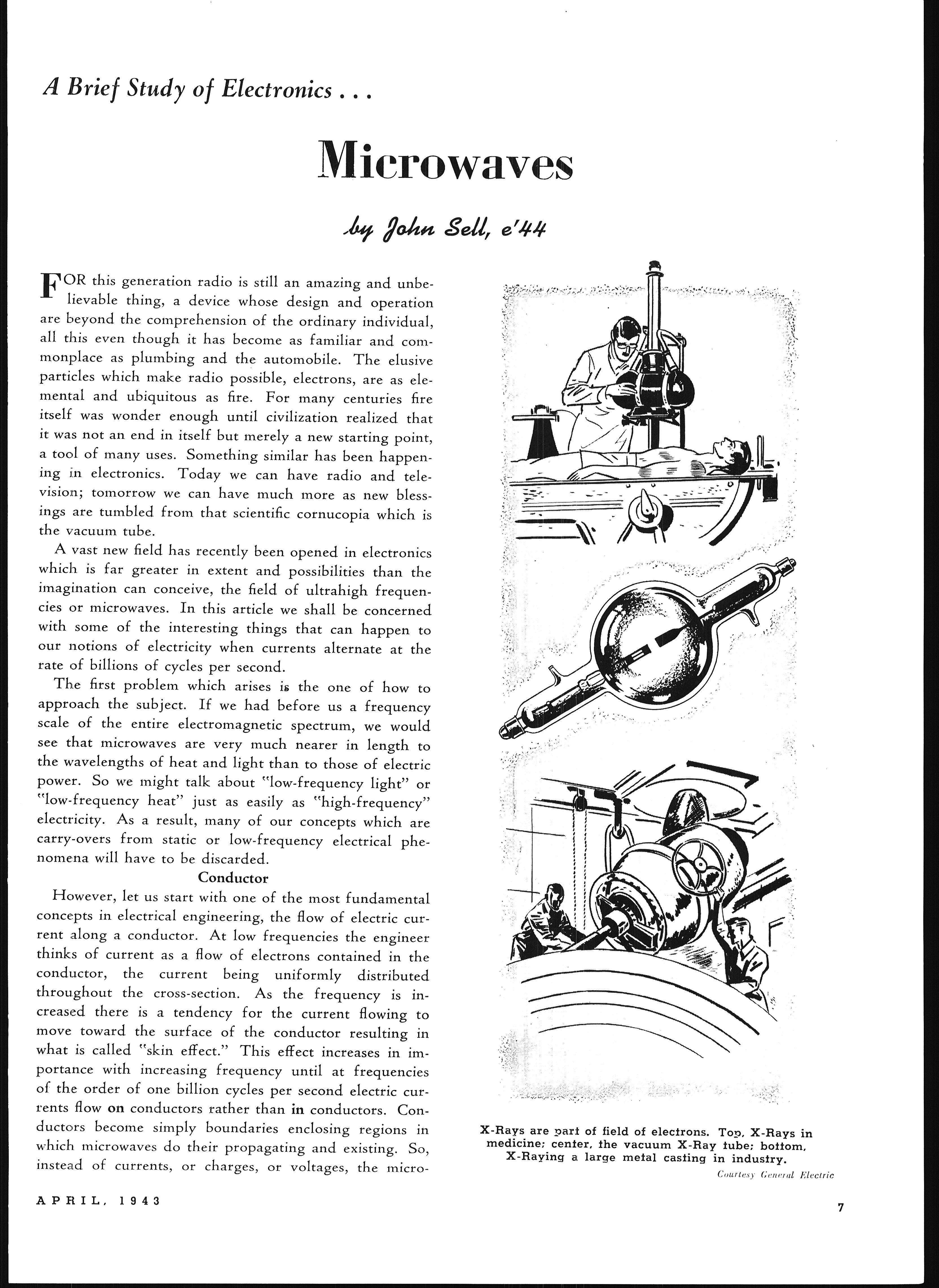 A Brief Study of Electronics . . .

Microwaves

by John Sell, e'44

FOR this generation radio is still an amazing and unbelievable thing, a device whose design and operation are beyond the comprehension of the ordinary individual, all this even though it has become as familiar and commonplace as plumbing and the automobile. The elusive particles which make radio possible, electrons, are as elemental and ubiquitous as fire. For many centuries fire itself was wonder enough until civilization realized that it was not an end in itself but merely a new starting point, a tool of many uses. Something similar has been happening in electronics. Today we can have radio and television; tomorrow we can have much more as new blessings are tumbled from that scientific cornucopia which is the vacuum tube.

A vast new field has recently been opened in electronics which is far greater in extent and possibilities than the imagination can conceive, the field of ultrahigh frequencies or microwaves. In this article we shall be concerned with some of the interesting things that can happen to our notions of electricity when currents alternate at the rate of billions of cycles per second.

The first problem which arises is the one of how to approach the subject. If we had before us a frequency scale of the entire electromagnetic spectrum, we would see that microwaves are very much nearer in length to the wavelengths of heat and light than to those of electric power. So we might talk about "low-frequency light" or "low-frequency heat" just as easily as "high-frequency" electricity. As a result, many of our concepts which are carry-overs from static or low-frequency electrical phenomena will have to be discarded.

Conductor

However, let us start with one of the most fundamental concepts in electrical engineering, the flow of electric current along a conductor. At low frequencies the engineer thinks of current as a flow of electrons contained in the conductor, the current being uniformly distributed throughout the cross-section. As the frequency is increased there is a tendency for the current flowing to move toward the surface of the conductor resulting in what is called "skin effect." This effect increases in importance with increasing frequency until at frequencies of the order of one billion cycles per second electric currents flow on conductors rather than in conductors. Conductors become simply boundaries enclosing regions in which microwaves do their propagating and existing. So, instead of currents, or charges, or voltages, the micro-

X-Rays are part of field of electrons. Top, X-Rays in medicine; center, the vacuum X-Ray tube; bottom, X-Raying a large metal casting in industry.

Courtesy General Electric

APRIL, 1943

7